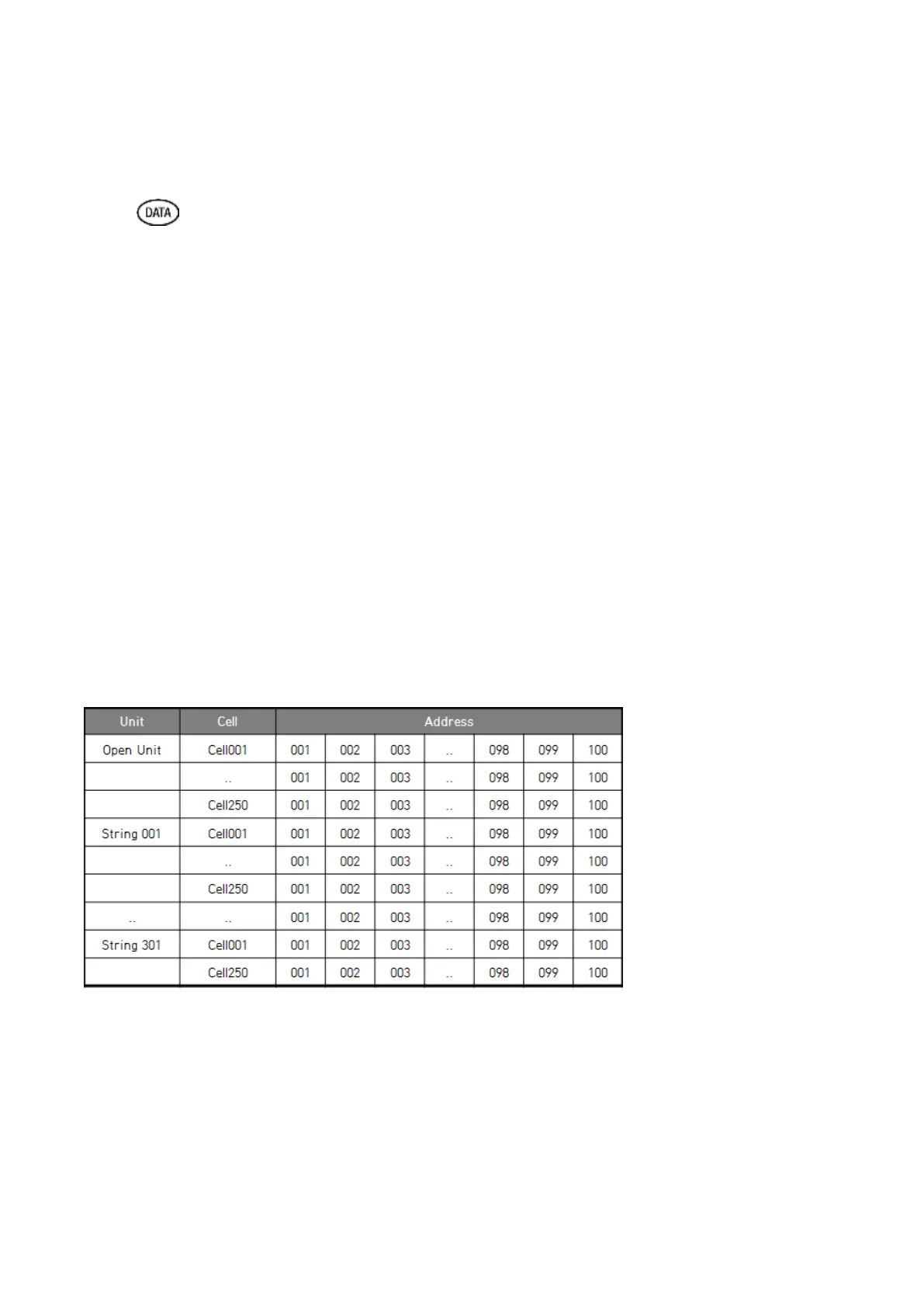 DATA

| Unit | Cell | Address | | | | | | |
|---|---|---|---|---|---|---|---|---|
| Open Unit | Cell001 | 001 | 002 | 003 | .. | 098 | 099 | 100 |
| | .. | 001 | 002 | 003 | .. | 098 | 099 | 100 |
| | Cell250 | 001 | 002 | 003 | .. | 098 | 099 | 100 |
| String 001 | Cell001 | 001 | 002 | 003 | .. | 098 | 099 | 100 |
| | .. | 001 | 002 | 003 | .. | 098 | 099 | 100 |
| | Cell250 | 001 | 002 | 003 | .. | 098 | 099 | 100 |
| .. | .. | 001 | 002 | 003 | .. | 098 | 099 | 100 |
| String 301 | Cell001 | 001 | 002 | 003 | .. | 098 | 099 | 100 |
| | Cell250 | 001 | 002 | 003 | .. | 098 | 099 | 100 |